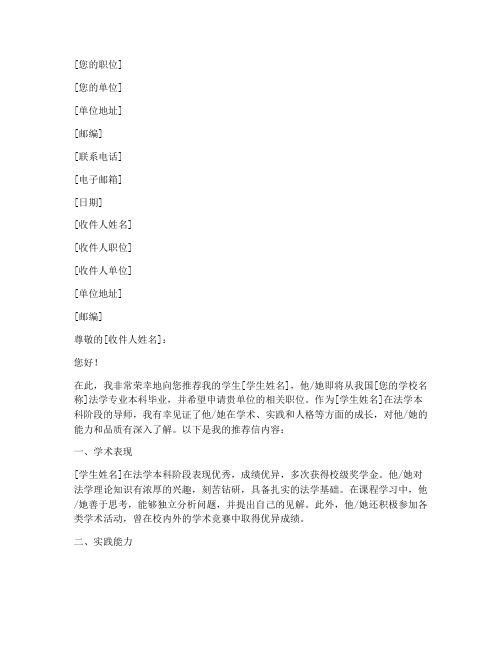 [您的职位]

[您的单位]

[单位地址]

[邮编]

[联系电话]

[电子邮箱]

[日期]

[收件人姓名]

[收件人职位]

[收件人单位]

[单位地址]

[邮编]

尊敬的[收件人姓名]：

您好！

在此，我非常荣幸地向您推荐我的学生[学生姓名]，他/她即将从我国[您的学校名称]法学专业本科毕业，并希望申请贵单位的相关职位。作为[学生姓名]在法学本科阶段的导师，我有幸见证了他/她在学术、实践和人格等方面的成长，对他/她的能力和品质有深入了解。以下是我的推荐信内容：

一、学术表现

[学生姓名]在法学本科阶段表现优秀，成绩优异，多次获得校级奖学金。他/她对法学理论知识有浓厚的兴趣，刻苦钻研，具备扎实的法学基础。在课程学习中，他/她善于思考，能够独立分析问题，并提出自己的见解。此外，他/她还积极参加各类学术活动，曾在校内外的学术竞赛中取得优异成绩。

二、实践能力